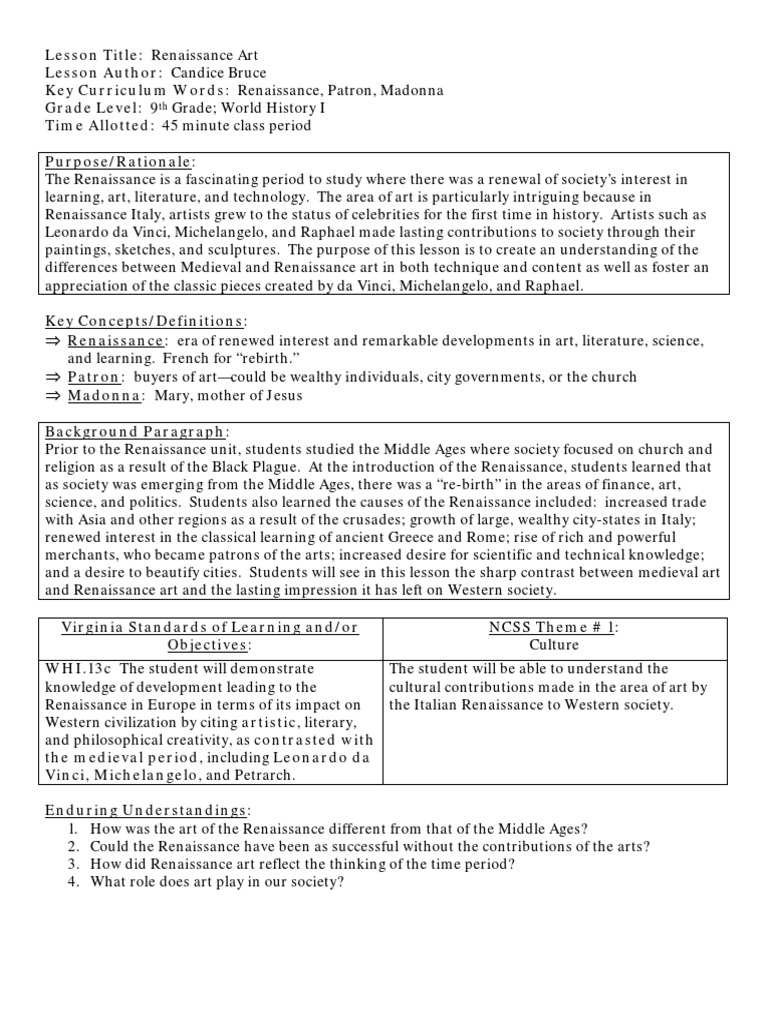 Lesson Title: Renaissance Art
Lesson Author: Candice Bruce
Key Curriculum Words: Renaissance, Patron, Madonna
Grade Level: 9th Grade; World History I
Time Allotted: 45 minute class period

Purpose/Rationale:
The Renaissance is a fascinating period to study where there was a renewal of society's interest in learning, art, literature, and technology. The area of art is particularly intriguing because in Renaissance Italy, artists grew to the status of celebrities for the first time in history. Artists such as Leonardo da Vinci, Michelangelo, and Raphael made lasting contributions to society through their paintings, sketches, and sculptures. The purpose of this lesson is to create an understanding of the differences between Medieval and Renaissance art in both technique and content as well as foster an appreciation of the classic pieces created by da Vinci, Michelangelo, and Raphael.

Key Concepts/Definitions:
⇒ Renaissance: era of renewed interest and remarkable developments in art, literature, science, and learning. French for "rebirth."
⇒ Patron: buyers of art—could be wealthy individuals, city governments, or the church
⇒ Madonna: Mary, mother of Jesus

Background Paragraph:
Prior to the Renaissance unit, students studied the Middle Ages where society focused on church and religion as a result of the Black Plague. At the introduction of the Renaissance, students learned that as society was emerging from the Middle Ages, there was a "re-birth" in the areas of finance, art, science, and politics. Students also learned the causes of the Renaissance included: increased trade with Asia and other regions as a result of the crusades; growth of large, wealthy city-states in Italy; renewed interest in the classical learning of ancient Greece and Rome; rise of rich and powerful merchants, who became patrons of the arts; increased desire for scientific and technical knowledge; and a desire to beautify cities. Students will see in this lesson the sharp contrast between medieval art and Renaissance art and the lasting impression it has left on Western society.

| Virginia Standards of Learning and/or Objectives: | NCSS Theme # 1: Culture |
|---|---|
| WHI.13c The student will demonstrate knowledge of development leading to the Renaissance in Europe in terms of its impact on Western civilization by citing artistic, literary, and philosophical creativity, as contrasted with the medieval period, including Leonardo da Vinci, Michelangelo, and Petrarch. | The student will be able to understand the cultural contributions made in the area of art by the Italian Renaissance to Western society. |

Enduring Understandings:
1. How was the art of the Renaissance different from that of the Middle Ages?
2. Could the Renaissance have been as successful without the contributions of the arts?
3. How did Renaissance art reflect the thinking of the time period?
4. What role does art play in our society?